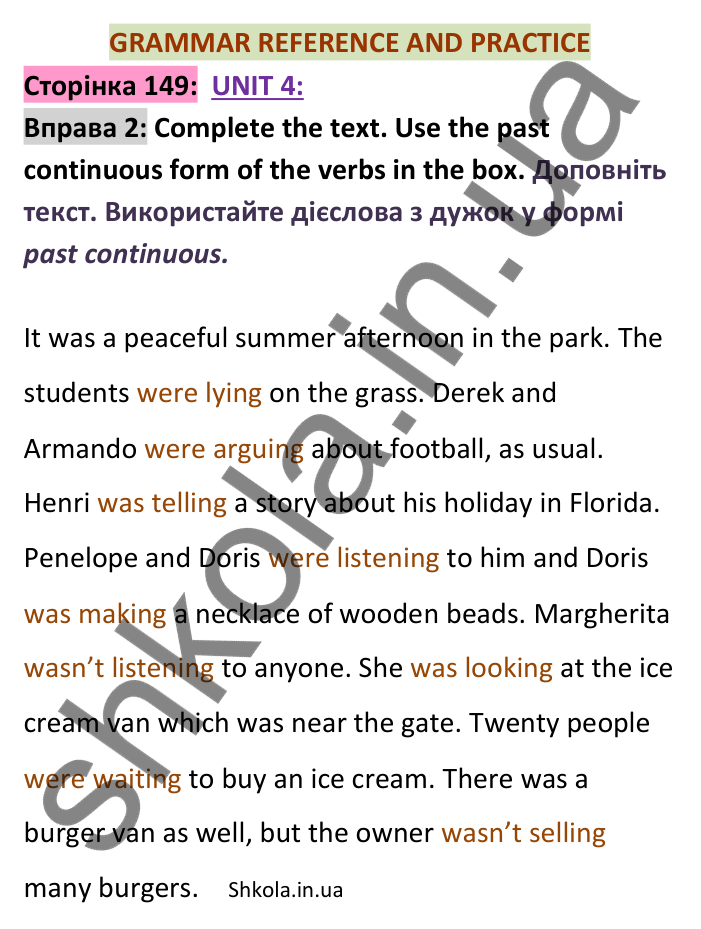 GRAMMAR REFERENCE AND PRACTICE

Сторінка 149: UNIT 4:

Вправа 2: Complete the text. Use the past continuous form of the verbs in the box. Доповніть текст. Використайте дієслова з дужок у формі past continuous.

It was a peaceful summer afternoon in the park. The students were lying on the grass. Derek and Armando were arguing about football, as usual. Henri was telling a story about his holiday in Florida. Penelope and Doris were listening to him and Doris was making a necklace of wooden beads. Margherita wasn't listening to anyone. She was looking at the ice cream van which was near the gate. Twenty people were waiting to buy an ice cream. There was a burger van as well, but the owner wasn't selling many burgers. Shkola.in.ua

shkola.in.ua